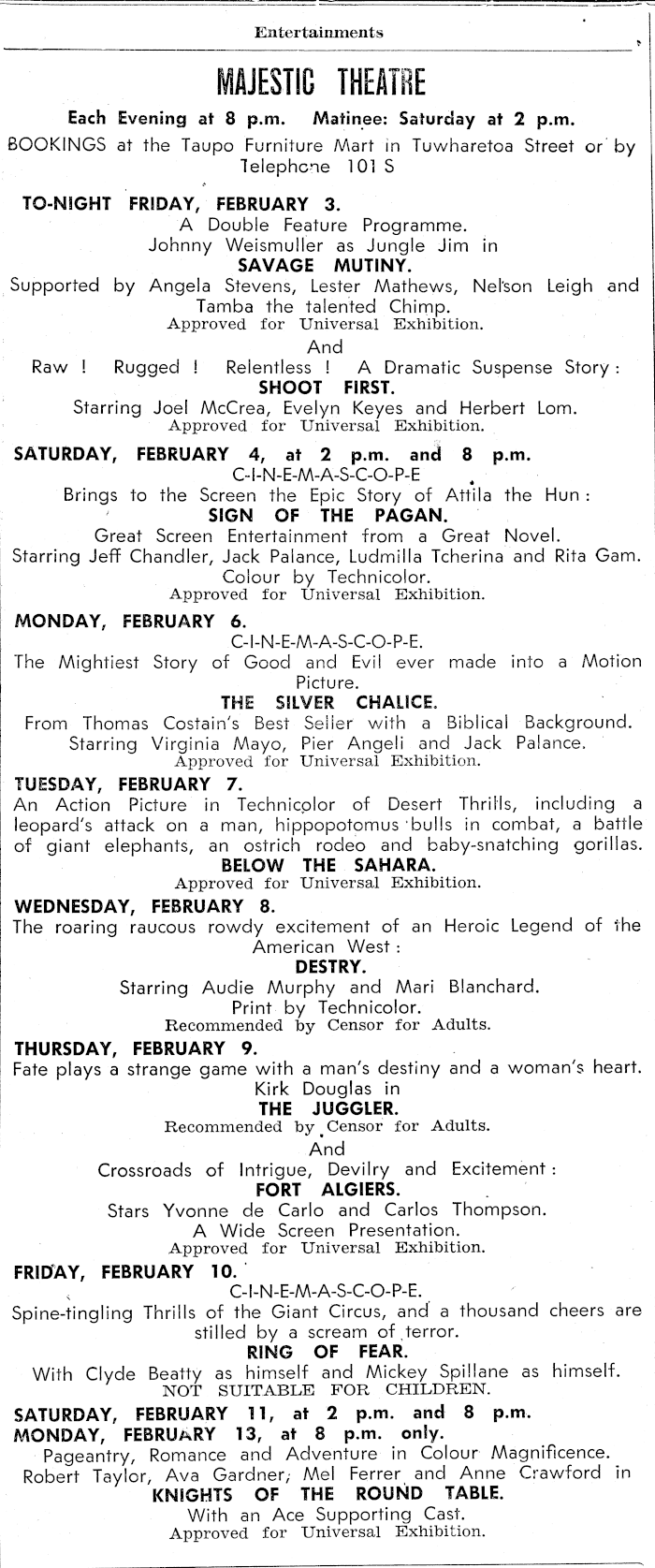 Entertainments

MAJESTIC THEATRE

Each Evening at 8 p.m. Matinee: Saturday at 2 p.m.

BOOKINGS at the Taupo Furniture Mart in Tuwharetoa Street or by Telephone 101 S

TO-NIGHT FRIDAY, FEBRUARY 3.
A Double Feature Programme.
Johnny Weismuller as Jungle Jim in
SAVAGE MUTINY.
Supported by Angela Stevens, Lester Mathews, Nelson Leigh and Tamba the talented Chimp.
Approved for Universal Exhibition.
And
Raw ! Rugged ! Relentless ! A Dramatic Suspense Story :
SHOOT FIRST.
Starring Joel McCrea, Evelyn Keyes and Herbert Lom.
Approved for Universal Exhibition.

SATURDAY, FEBRUARY 4, at 2 p.m. and 8 p.m.
C-I-N-E-M-A-S-C-O-P-E
Brings to the Screen the Epic Story of Attila the Hun :
SIGN OF THE PAGAN.
Great Screen Entertainment from a Great Novel.
Starring Jeff Chandler, Jack Palance, Ludmilla Tcherina and Rita Gam.
Colour by Technicolor.
Approved for Universal Exhibition.

MONDAY, FEBRUARY 6.
C-I-N-E-M-A-S-C-O-P-E.
The Mightiest Story of Good and Evil ever made into a Motion Picture.
THE SILVER CHALICE.
From Thomas Costain's Best Seller with a Biblical Background.
Starring Virginia Mayo, Pier Angeli and Jack Palance.
Approved for Universal Exhibition.

TUESDAY, FEBRUARY 7.
An Action Picture in Technicolor of Desert Thrills, including a leopard's attack on a man, hippopotomus bulls in combat, a battle of giant elephants, an ostrich rodeo and baby-snatching gorillas.
BELOW THE SAHARA.
Approved for Universal Exhibition.

WEDNESDAY, FEBRUARY 8.
The roaring raucous rowdy excitement of an Heroic Legend of the American West :
DESTRY.
Starring Audie Murphy and Mari Blanchard.
Print by Technicolor.
Recommended by Censor for Adults.

THURSDAY, FEBRUARY 9.
Fate plays a strange game with a man's destiny and a woman's heart.
Kirk Douglas in
THE JUGGLER.
Recommended by Censor for Adults.
And
Crossroads of Intrigue, Devilry and Excitement :
FORT ALGIERS.
Stars Yvonne de Carlo and Carlos Thompson.
A Wide Screen Presentation.
Approved for Universal Exhibition.

FRIDAY, FEBRUARY 10.
C-I-N-E-M-A-S-C-O-P-E.
Spine-tingling Thrills of the Giant Circus, and a thousand cheers are stilled by a scream of terror.
RING OF FEAR.
With Clyde Beatty as himself and Mickey Spillane as himself.
NOT SUITABLE FOR CHILDREN.

SATURDAY, FEBRUARY 11, at 2 p.m. and 8 p.m.
MONDAY, FEBRUARY 13, at 8 p.m. only.
Pageantry, Romance and Adventure in Colour Magnificence.
Robert Taylor, Ava Gardner, Mel Ferrer and Anne Crawford in
KNIGHTS OF THE ROUND TABLE.
With an Ace Supporting Cast.
Approved for Universal Exhibition.